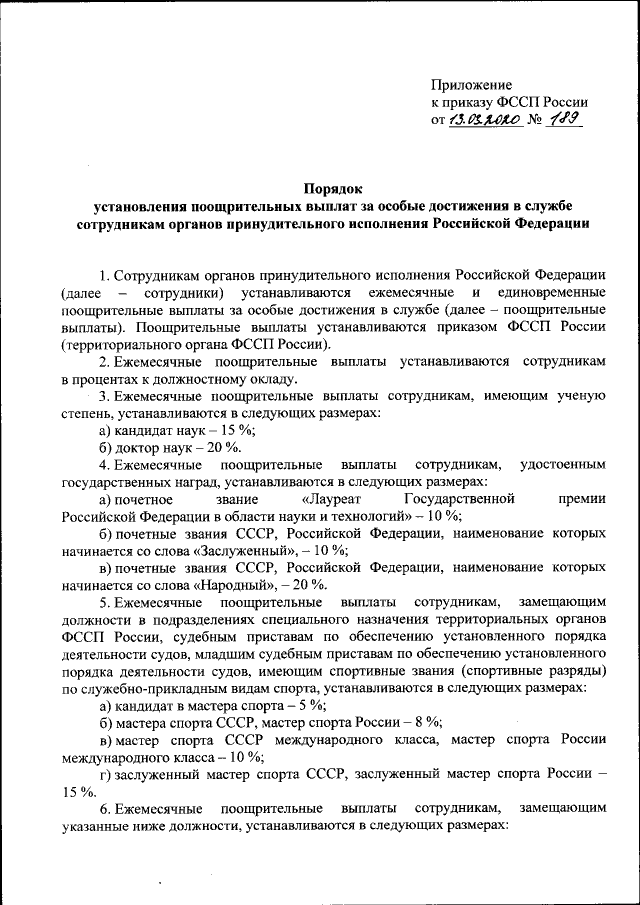 Приложение
к приказу ФССП России
от 13.03.2020 № 189

Порядок
установления поощрительных выплат за особые достижения в службе сотрудникам органов принудительного исполнения Российской Федерации

1. Сотрудникам органов принудительного исполнения Российской Федерации (далее – сотрудники) устанавливаются ежемесячные и единовременные поощрительные выплаты за особые достижения в службе (далее – поощрительные выплаты). Поощрительные выплаты устанавливаются приказом ФССП России (территориального органа ФССП России).

2. Ежемесячные поощрительные выплаты устанавливаются сотрудникам в процентах к должностному окладу.

3. Ежемесячные поощрительные выплаты сотрудникам, имеющим ученую степень, устанавливаются в следующих размерах:

а) кандидат наук – 15 %;

б) доктор наук – 20 %.

4. Ежемесячные поощрительные выплаты сотрудникам, удостоенным государственных наград, устанавливаются в следующих размерах:

а) почетное звание «Лауреат Государственной премии Российской Федерации в области науки и технологий» – 10 %;

б) почетные звания СССР, Российской Федерации, наименование которых начинается со слова «Заслуженный», – 10 %;

в) почетные звания СССР, Российской Федерации, наименование которых начинается со слова «Народный», – 20 %.

5. Ежемесячные поощрительные выплаты сотрудникам, замещающим должности в подразделениях специального назначения территориальных органов ФССП России, судебным приставам по обеспечению установленного порядка деятельности судов, младшим судебным приставам по обеспечению установленного порядка деятельности судов, имеющим спортивные звания (спортивные разряды) по служебно-прикладным видам спорта, устанавливаются в следующих размерах:

а) кандидат в мастера спорта – 5 %;

б) мастера спорта СССР, мастер спорта России – 8 %;

в) мастер спорта СССР международного класса, мастер спорта России международного класса – 10 %;

г) заслуженный мастер спорта СССР, заслуженный мастер спорта России – 15 %.

6. Ежемесячные поощрительные выплаты сотрудникам, замещающим указанные ниже должности, устанавливаются в следующих размерах: